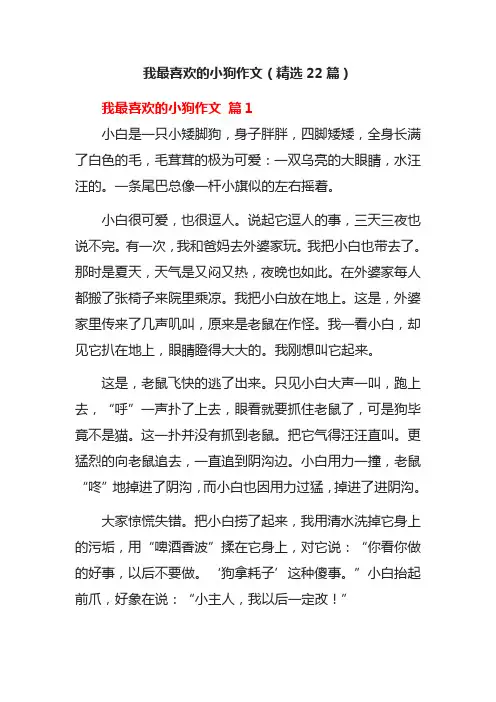 我最喜欢的小狗作文（精选 22 篇）

我最喜欢的小狗作文 篇 1

小白是一只小矮脚狗，身子胖胖，四脚矮矮，全身长满了白色的毛，毛茸茸的极为可爱：一双乌亮的大眼睛，水汪汪的。一条尾巴总像一杆小旗似的左右摇着。

小白很可爱，也很逗人。说起它逗人的事，三天三夜也说不完。有一次，我和爸妈去外婆家玩。我把小白也带去了。那时是夏天，天气是又闷又热，夜晚也如此。在外婆家每人都搬了张椅子来院里乘凉。我把小白放在地上。这是，外婆家里传来了几声叽叫，原来是老鼠在作怪。我一看小白，却见它扒在地上，眼睛瞪得大大的。我刚想叫它起来。

这是，老鼠飞快的逃了出来。只见小白大声一叫，跑上去，“呼”一声扑了上去，眼看就要抓住老鼠了，可是狗毕竟不是猫。这一扑并没有抓到老鼠。把它气得汪汪直叫。更猛烈的向老鼠追去，一直追到阴沟边。小白用力一撞，老鼠“咚”地掉进了阴沟，而小白也因用力过猛，掉进了进阴沟。

大家惊慌失错。把小白捞了起来，我用清水洗掉它身上的污垢，用“啤酒香波”揉在它身上，对它说：“你看你做的好事，以后不要做。‘狗拿耗子’这种傻事。”小白抬起前爪，好象在说：“小主人，我以后一定改！”